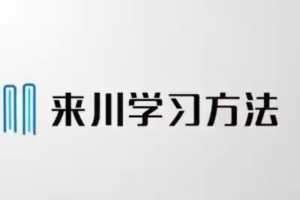 来川学习方法